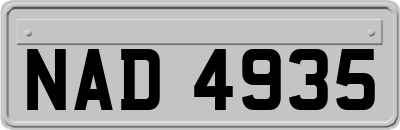 NAD 4935